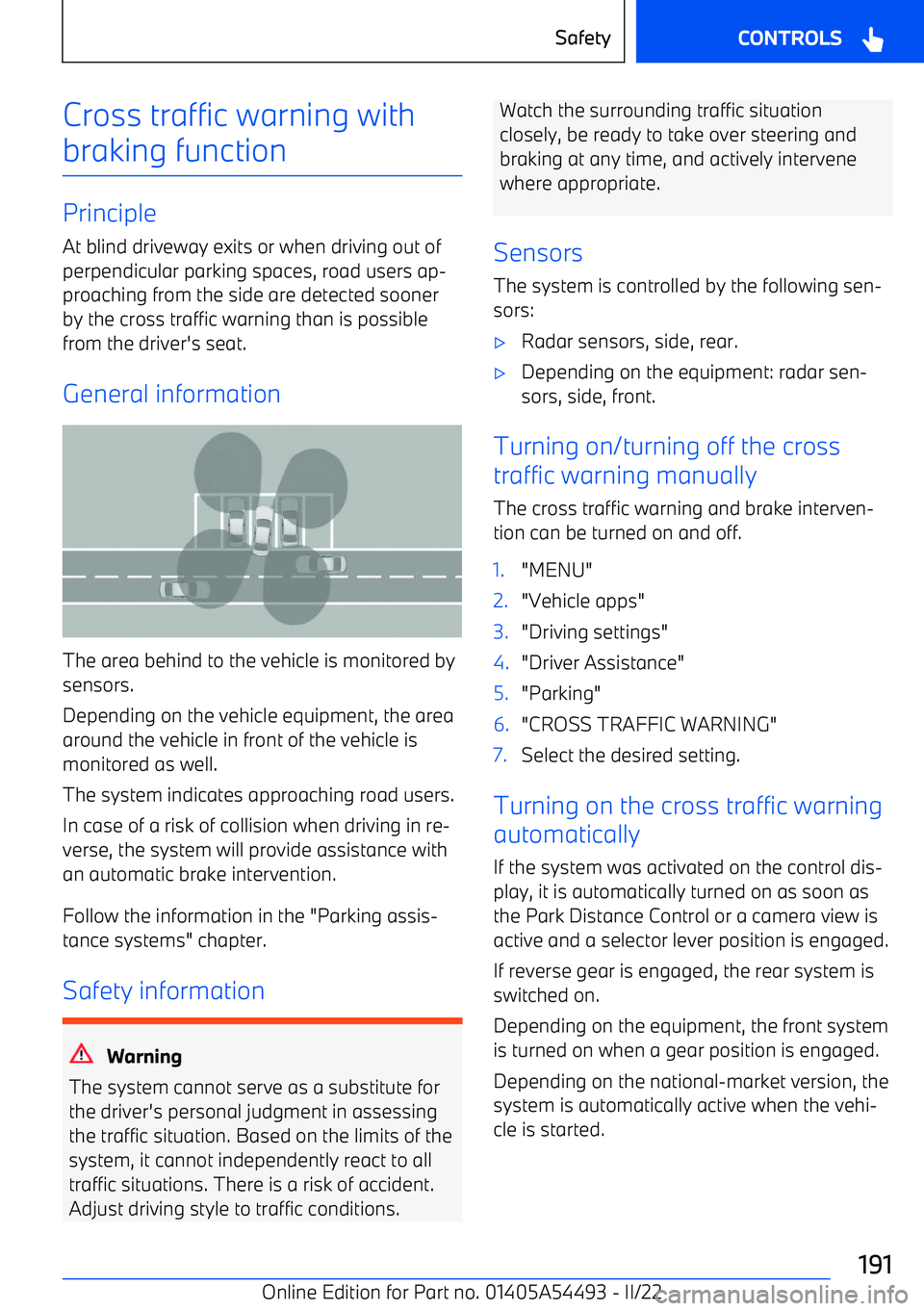 Safety CONTROLS

Cross traffic warning with braking function

Principle

At blind driveway exits or when driving out of perpendicular parking spaces, road users approaching from the side are detected sooner by the cross traffic warning than is possible from the driver's seat.

General information

The area behind to the vehicle is monitored by sensors.

Depending on the vehicle equipment, the area around the vehicle in front of the vehicle is monitored as well.

The system indicates approaching road users.

In case of a risk of collision when driving in reverse, the system will provide assistance with an automatic brake intervention.

Follow the information in the "Parking assistance systems" chapter.

Safety information

Warning

The system cannot serve as a substitute for the driver's personal judgment in assessing the traffic situation. Based on the limits of the system, it cannot independently react to all traffic situations. There is a risk of accident. Adjust driving style to traffic conditions. Watch the surrounding traffic situation closely, be ready to take over steering and braking at any time, and actively intervene where appropriate.

Sensors

The system is controlled by the following sensors:

▷ Radar sensors, side, rear.

▷ Depending on the equipment: radar sensors, side, front.

Turning on/turning off the cross traffic warning manually

The cross traffic warning and brake intervention can be turned on and off.

1. "MENU"
2. "Vehicle apps"
3. "Driving settings"
4. "Driver Assistance"
5. "Parking"
6. "CROSS TRAFFIC WARNING"
7. Select the desired setting.

Turning on the cross traffic warning automatically

If the system was activated on the control display, it is automatically turned on as soon as the Park Distance Control or a camera view is active and a selector lever position is engaged.

If reverse gear is engaged, the rear system is switched on.

Depending on the equipment, the front system is turned on when a gear position is engaged.

Depending on the national-market version, the system is automatically active when the vehicle is started.

191

Online Edition for Part no. 01405A54493 - II/22 carmanualsonline.info